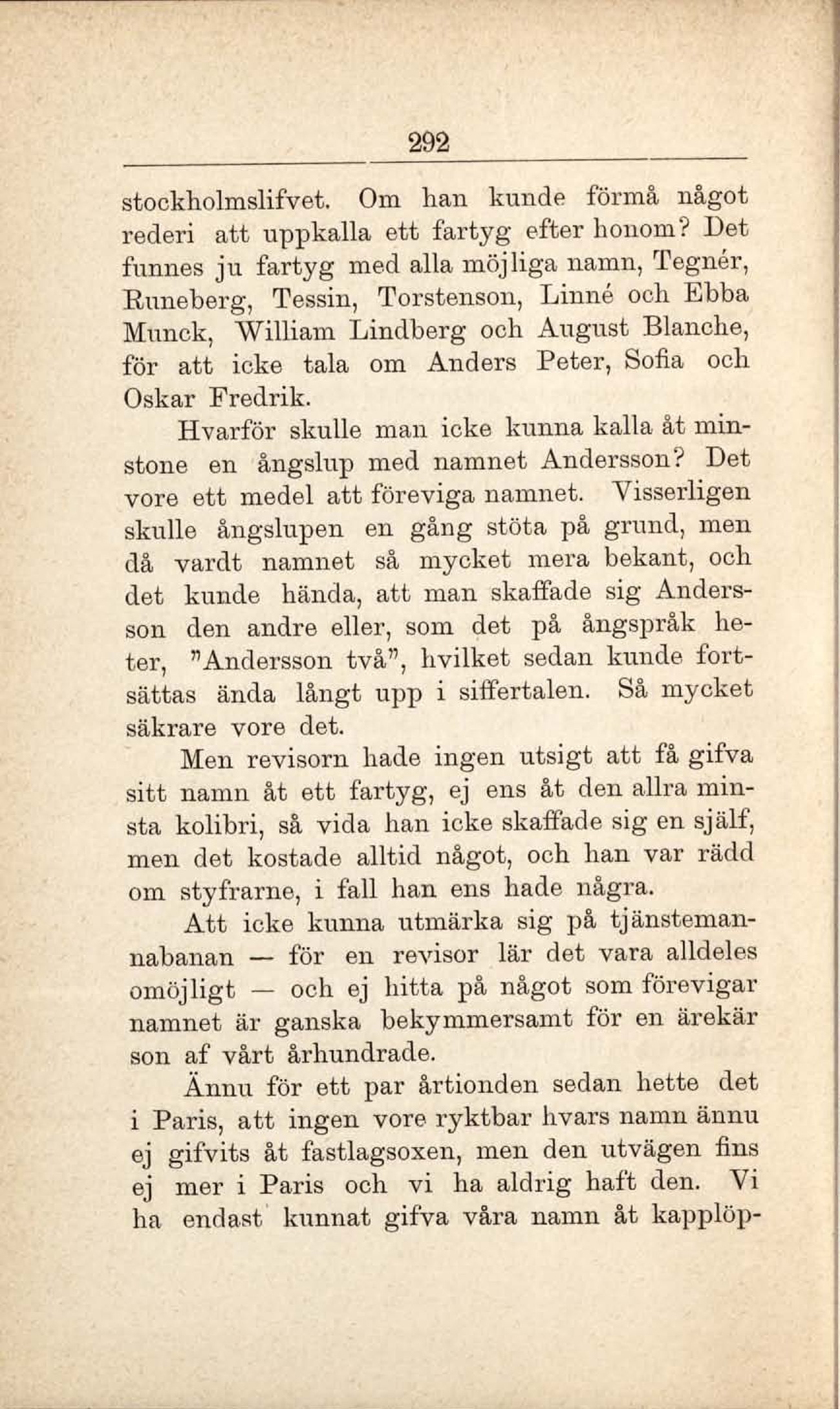 292

stockholmslifvet. Om han kunde förmå något rederi att uppkalla ett fartyg efter honom? Det funnes ju fartyg med alla möjliga namn, Tegnér, Runeberg, Tessin, Torstenson, Linné och Ebba Munck, William Lindberg och August Blanche, för att icke tala om Anders Peter, Sofia och Oskar Fredrik.

Hvarför skulle man icke kunna kalla åt minstone en ångslup med namnet Andersson? Det vore ett medel att föreviga namnet. Visserligen skulle ångslupen en gång stöta på grund, men då vardt namnet så mycket mera bekant, och det kunde hända, att man skaffade sig Andersson den andre eller, som det på ångspråk heter, "Andersson två", hvilket sedan kunde fortsättas ända långt upp i siffertalen. Så mycket säkrare vore det.

Men revisorn hade ingen utsigt att få gifva sitt namn åt ett fartyg, ej ens åt den allra minsta kolibri, så vida han icke skaffade sig en själf, men det kostade alltid något, och han var rädd om styfrarne, i fall han ens hade några.

Att icke kunna utmärka sig på tjänstemannabanan — för en revisor lär det vara alldeles omöjligt — och ej hitta på något som förevigar namnet är ganska bekymmersamt för en ärekär son af vårt århundrade.

Ännu för ett par årtionden sedan hette det i Paris, att ingen vore ryktbar hvars namn ännu ej gifvits åt fastlagsoxen, men den utvägen fins ej mer i Paris och vi ha aldrig haft den. Vi ha endast kunnat gifva våra namn åt kapplöp-